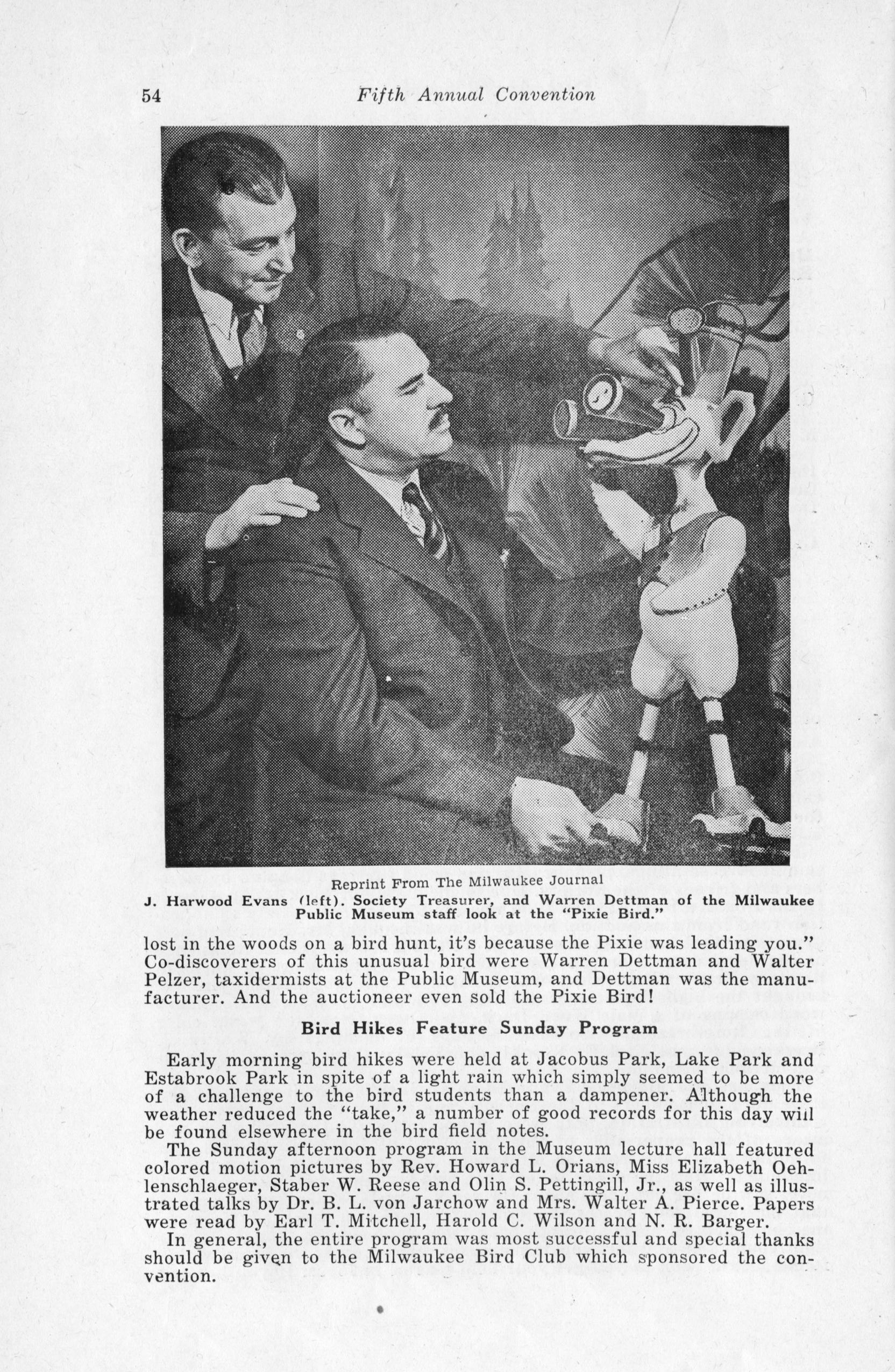 54 Fifth Annual Convention

Reprint From The Milwaukee Journal

J. Harwood Evans (left). Society Treasurer, and Warren Dettman of the Milwaukee Public Museum staff look at the "Pixie Bird."

lost in the woods on a bird hunt, it's because the Pixie was leading you." Co-discoverers of this unusual bird were Warren Dettman and Walter Pelzer, taxidermists at the Public Museum, and Dettman was the manufacturer. And the auctioneer even sold the Pixie Bird!

Bird Hikes Feature Sunday Program

Early morning bird hikes were held at Jacobus Park, Lake Park and Estabrook Park in spite of a light rain which simply seemed to be more of a challenge to the bird students than a dampener. Although the weather reduced the "take," a number of good records for this day will be found elsewhere in the bird field notes.

The Sunday afternoon program in the Museum lecture hall featured colored motion pictures by Rev. Howard L. Orians, Miss Elizabeth Oehlenschlaeger, Staber W. Reese and Olin S. Pettingill, Jr., as well as illustrated talks by Dr. B. L. von Jarchow and Mrs. Walter A. Pierce. Papers were read by Earl T. Mitchell, Harold C. Wilson and N. R. Barger.

In general, the entire program was most successful and special thanks should be given to the Milwaukee Bird Club which sponsored the convention.